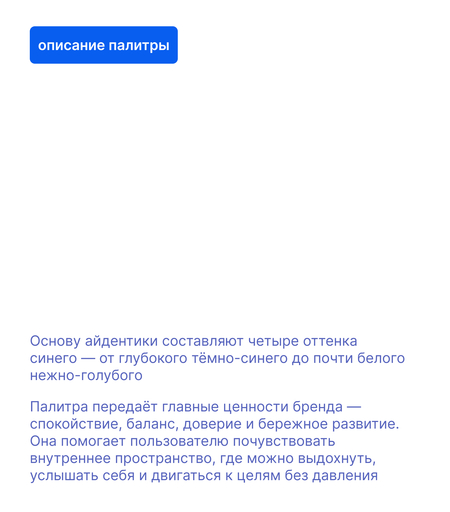 описание палитры

Основу айдентики составляют четыре оттенка синего — от глубокого тёмно-синего до почти белого нежно-голубого

Палитра передаёт главные ценности бренда — спокойствие, баланс, доверие и бережное развитие. Она помогает пользователю почувствовать внутреннее пространство, где можно выдохнуть, услышать себя и двигаться к целям без давления